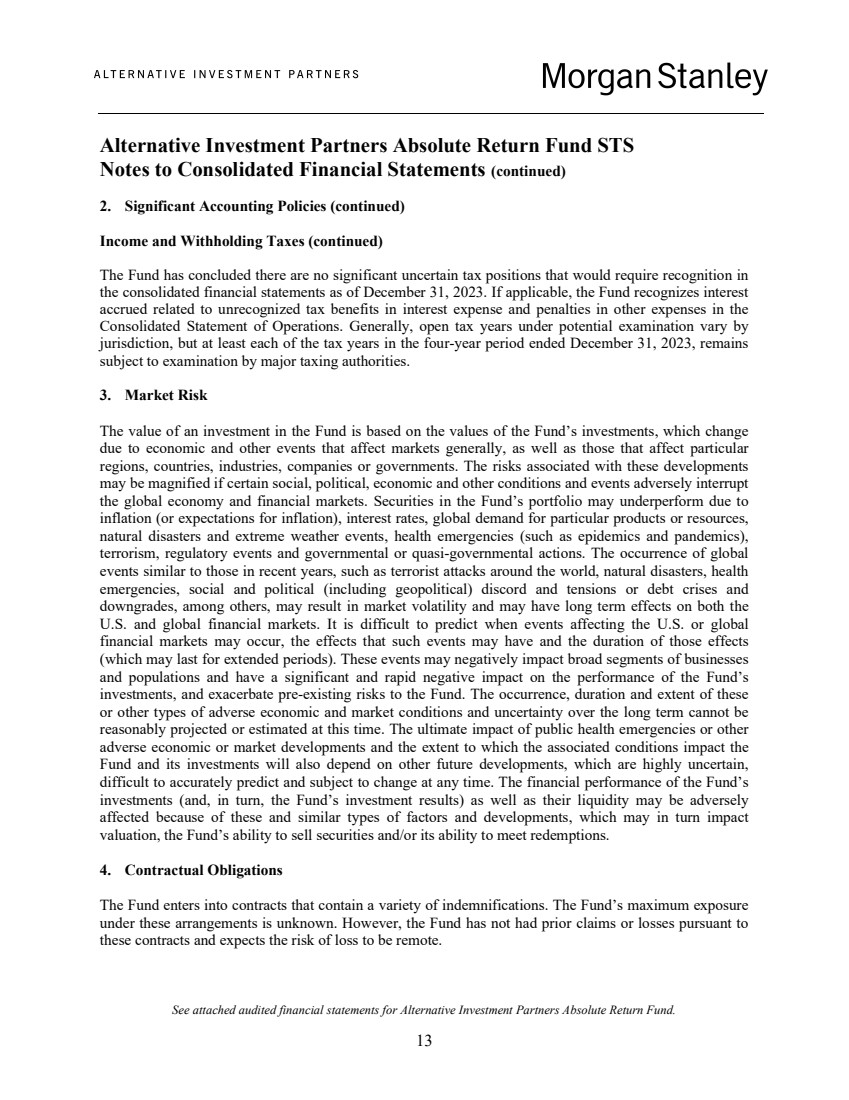 ALTERNATIVE INVESTMENT PARTNERS

Morgan Stanley

Alternative Investment Partners Absolute Return Fund STS
Notes to Consolidated Financial Statements (continued)

2. Significant Accounting Policies (continued)

Income and Withholding Taxes (continued)

The Fund has concluded there are no significant uncertain tax positions that would require recognition in the consolidated financial statements as of December 31, 2023. If applicable, the Fund recognizes interest accrued related to unrecognized tax benefits in interest expense and penalties in other expenses in the Consolidated Statement of Operations. Generally, open tax years under potential examination vary by jurisdiction, but at least each of the tax years in the four-year period ended December 31, 2023, remains subject to examination by major taxing authorities.

3. Market Risk

The value of an investment in the Fund is based on the values of the Fund's investments, which change due to economic and other events that affect markets generally, as well as those that affect particular regions, countries, industries, companies or governments. The risks associated with these developments may be magnified if certain social, political, economic and other conditions and events adversely interrupt the global economy and financial markets. Securities in the Fund's portfolio may underperform due to inflation (or expectations for inflation), interest rates, global demand for particular products or resources, natural disasters and extreme weather events, health emergencies (such as epidemics and pandemics), terrorism, regulatory events and governmental or quasi-governmental actions. The occurrence of global events similar to those in recent years, such as terrorist attacks around the world, natural disasters, health emergencies, social and political (including geopolitical) discord and tensions or debt crises and downgrades, among others, may result in market volatility and may have long term effects on both the U.S. and global financial markets. It is difficult to predict when events affecting the U.S. or global financial markets may occur, the effects that such events may have and the duration of those effects (which may last for extended periods). These events may negatively impact broad segments of businesses and populations and have a significant and rapid negative impact on the performance of the Fund's investments, and exacerbate pre-existing risks to the Fund. The occurrence, duration and extent of these or other types of adverse economic and market conditions and uncertainty over the long term cannot be reasonably projected or estimated at this time. The ultimate impact of public health emergencies or other adverse economic or market developments and the extent to which the associated conditions impact the Fund and its investments will also depend on other future developments, which are highly uncertain, difficult to accurately predict and subject to change at any time. The financial performance of the Fund's investments (and, in turn, the Fund's investment results) as well as their liquidity may be adversely affected because of these and similar types of factors and developments, which may in turn impact valuation, the Fund's ability to sell securities and/or its ability to meet redemptions.

4. Contractual Obligations

The Fund enters into contracts that contain a variety of indemnifications. The Fund's maximum exposure under these arrangements is unknown. However, the Fund has not had prior claims or losses pursuant to these contracts and expects the risk of loss to be remote.

See attached audited financial statements for Alternative Investment Partners Absolute Return Fund.

13